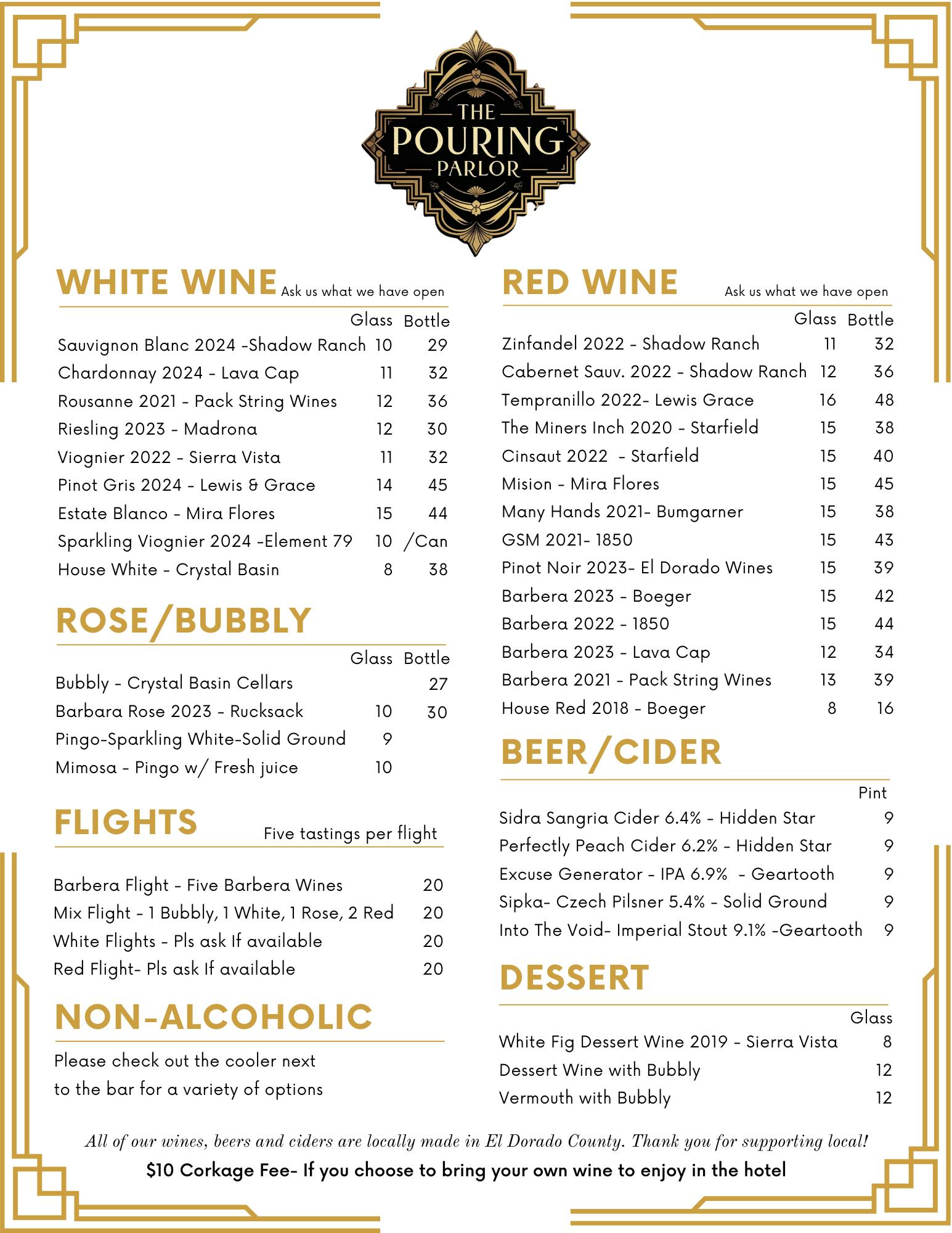 THE POURING PARLOR

WHITE WINE Ask us what we have open

| | Glass | Bottle |
|---|---|---|
| Sauvignon Blanc 2024 -Shadow Ranch | 10 | 29 |
| Chardonnay 2024 - Lava Cap | 11 | 32 |
| Rousanne 2021 - Pack String Wines | 12 | 36 |
| Riesling 2023 - Madrona | 12 | 30 |
| Viognier 2022 - Sierra Vista | 11 | 32 |
| Pinot Gris 2024 - Lewis & Grace | 14 | 45 |
| Estate Blanco - Mira Flores | 15 | 44 |
| Sparkling Viognier 2024 -Element 79 | 10 | /Can |
| House White - Crystal Basin | 8 | 38 |

ROSE/BUBBLY

| | Glass | Bottle |
|---|---|---|
| Bubbly - Crystal Basin Cellars | | 27 |
| Barbara Rose 2023 - Rucksack | 10 | 30 |
| Pingo-Sparkling White-Solid Ground | 9 | |
| Mimosa - Pingo w/ Fresh juice | 10 | |

FLIGHTS Five tastings per flight

| | |
|---|---|
| Barbera Flight - Five Barbera Wines | 20 |
| Mix Flight - 1 Bubbly, 1 White, 1 Rose, 2 Red | 20 |
| White Flights - Pls ask If available | 20 |
| Red Flight- Pls ask If available | 20 |

NON-ALCOHOLIC

Please check out the cooler next to the bar for a variety of options

RED WINE Ask us what we have open

| | Glass | Bottle |
|---|---|---|
| Zinfandel 2022 - Shadow Ranch | 11 | 32 |
| Cabernet Sauv. 2022 - Shadow Ranch | 12 | 36 |
| Tempranillo 2022- Lewis Grace | 16 | 48 |
| The Miners Inch 2020 - Starfield | 15 | 38 |
| Cinsaut 2022 - Starfield | 15 | 40 |
| Mision - Mira Flores | 15 | 45 |
| Many Hands 2021- Bumgarner | 15 | 38 |
| GSM 2021- 1850 | 15 | 43 |
| Pinot Noir 2023- El Dorado Wines | 15 | 39 |
| Barbera 2023 - Boeger | 15 | 42 |
| Barbera 2022 - 1850 | 15 | 44 |
| Barbera 2023 - Lava Cap | 12 | 34 |
| Barbera 2021 - Pack String Wines | 13 | 39 |
| House Red 2018 - Boeger | 8 | 16 |

BEER/CIDER

| | Pint |
|---|---|
| Sidra Sangria Cider 6.4% - Hidden Star | 9 |
| Perfectly Peach Cider 6.2% - Hidden Star | 9 |
| Excuse Generator - IPA 6.9% - Geartooth | 9 |
| Sipka- Czech Pilsner 5.4% - Solid Ground | 9 |
| Into The Void- Imperial Stout 9.1% -Geartooth | 9 |

DESSERT

| | Glass |
|---|---|
| White Fig Dessert Wine 2019 - Sierra Vista | 8 |
| Dessert Wine with Bubbly | 12 |
| Vermouth with Bubbly | 12 |

All of our wines, beers and ciders are locally made in El Dorado County. Thank you for supporting local!

$10 Corkage Fee- If you choose to bring your own wine to enjoy in the hotel